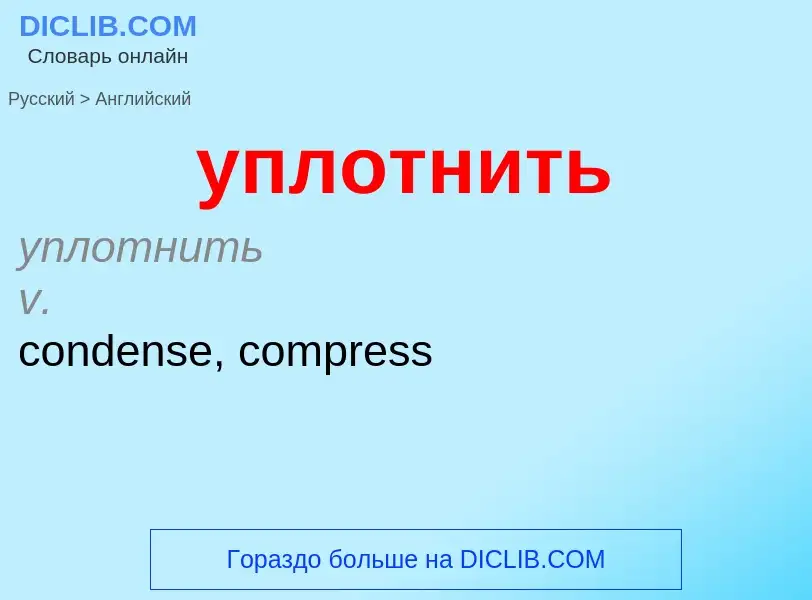 DICLIB.COM
Словарь онлайн

Русский > Английский

уплотнить

уплотнить
v.
condense, compress

Гораздо больше на DICLIB.COM